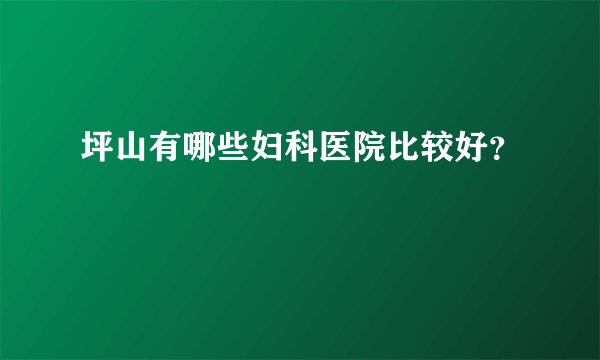 坪山有哪些妇科医院比较好?